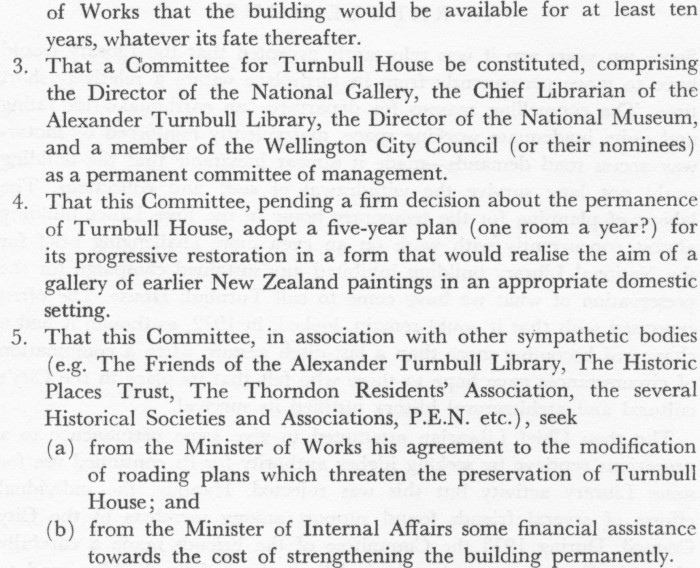 of Works that the building would be available for at least ten years, whatever its fate thereafter.

3. That a Committee for Turnbull House be constituted, comprising the Director of the National Gallery, the Chief Librarian of the Alexander Turnbull Library, the Director of the National Museum, and a member of the Wellington City Council (or their nominees) as a permanent committee of management.

4. That this Committee, pending a firm decision about the permanence of Turnbull House, adopt a five-year plan (one room a year?) for its progressive restoration in a form that would realise the aim of a gallery of earlier New Zealand paintings in an appropriate domestic setting.

5. That this Committee, in association with other sympathetic bodies (e.g. The Friends of the Alexander Turnbull Library, The Historic Places Trust, The Thorndon Residents' Association, the several Historical Societies and Associations, P.E.N. etc.), seek

(a) from the Minister of Works his agreement to the modification of roading plans which threaten the preservation of Turnbull House; and

(b) from the Minister of Internal Affairs some financial assistance towards the cost of strengthening the building permanently.